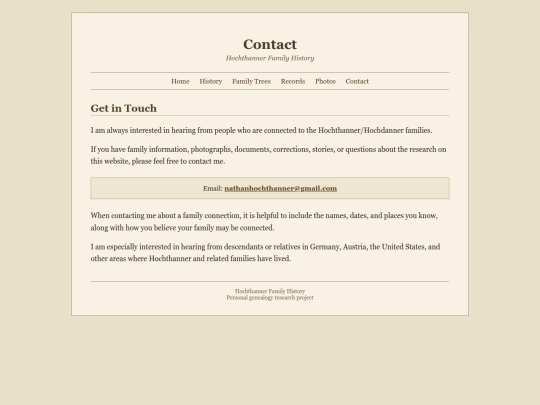 Contact

Hochthanner Family History

Home History Family Trees Records Photos Contact

Get in Touch

I am always interested in hearing from people who are connected to the Hochthanner/Hochdanner families.

If you have family information, photographs, documents, corrections, stories, or questions about the research on this website, please feel free to contact me.

Email: nathanhochthanner@gmail.com

When contacting me about a family connection, it is helpful to include the names, dates, and places you know, along with how you believe your family may be connected.

I am especially interested in hearing from descendants or relatives in Germany, Austria, the United States, and other areas where Hochthanner and related families have lived.

Hochthanner Family History
Personal genealogy research project